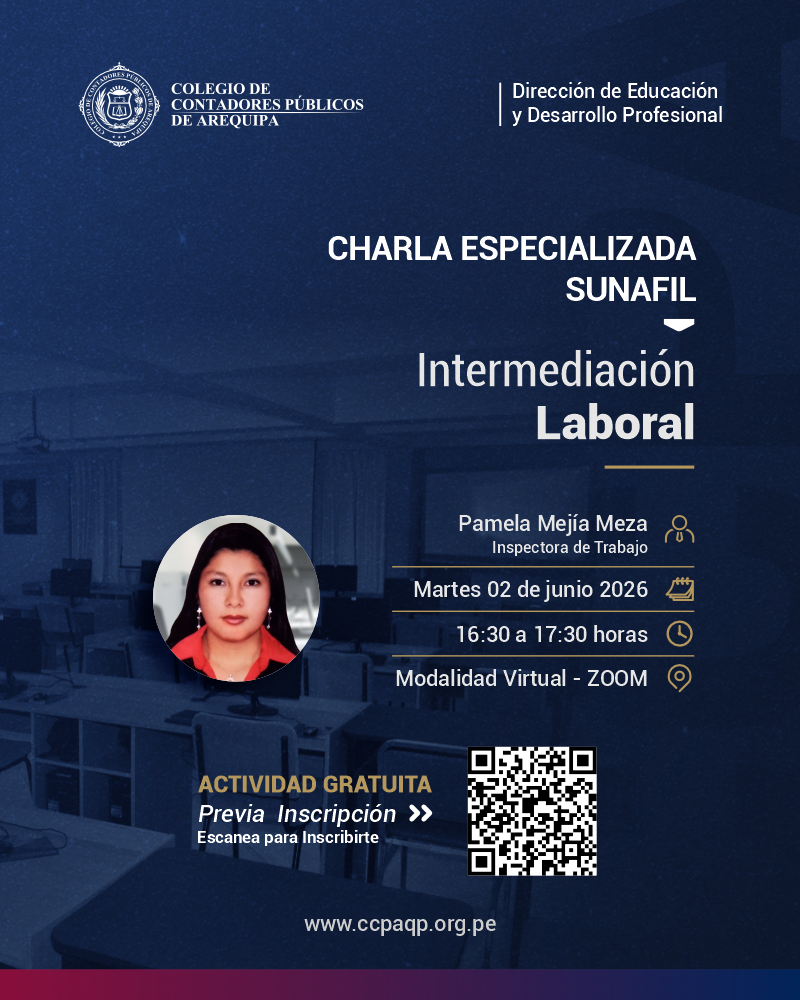 COLEGIO DE CONTADORES PÚBLICOS DE AREQUIPA

Dirección de Educación y Desarrollo Profesional

CHARLA ESPECIALIZADA SUNAFIL

Intermediación Laboral

Pamela Mejía Meza
Inspectora de Trabajo

Martes 02 de junio 2026

16:30 a 17:30 horas

Modalidad Virtual - ZOOM

ACTIVIDAD GRATUITA
Previa Inscripción
Escanea para Inscribirte

www.ccpaqp.org.pe